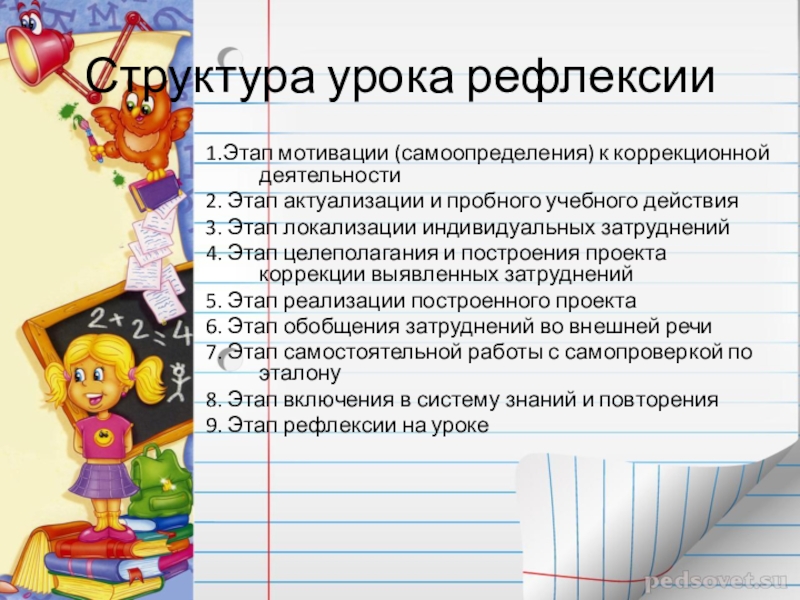 Структура урока рефлексии

1.Этап мотивации (самоопределения) к коррекционной деятельности
2. Этап актуализации и пробного учебного действия
3. Этап локализации индивидуальных затруднений
4. Этап целеполагания и построения проекта коррекции выявленных затруднений
5. Этап реализации построенного проекта
6. Этап обобщения затруднений во внешней речи
7. Этап самостоятельной работы с самопроверкой по эталону
8. Этап включения в систему знаний и повторения
9. Этап рефлексии на уроке

2+2=4

pedsovet.su